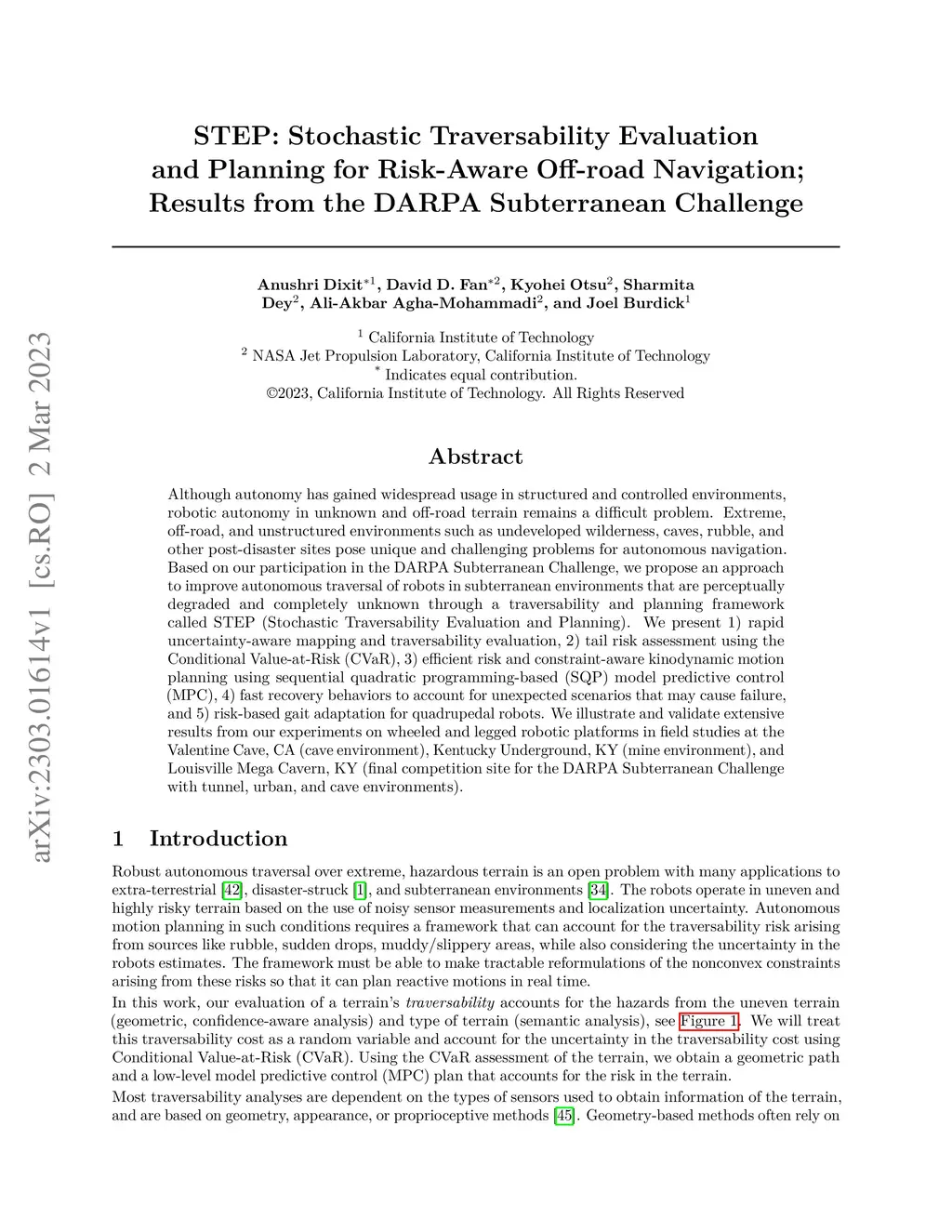 arXiv:2303.01614v1 [cs.RO] 2 Mar 2023

STEP: Stochastic Traversability Evaluation and Planning for Risk-Aware Off-road Navigation; Results from the DARPA Subterranean Challenge

Anushri Dixit$^{*1}$, David D. Fan$^{*2}$, Kyohei Otsu$^{2}$, Sharmita Dey$^{2}$, Ali-Akbar Agha-Mohammadi$^{2}$, and Joel Burdick$^{1}$

$^{1}$ California Institute of Technology
$^{2}$ NASA Jet Propulsion Laboratory, California Institute of Technology
$^{*}$ Indicates equal contribution.
©2023, California Institute of Technology. All Rights Reserved

Abstract

Although autonomy has gained widespread usage in structured and controlled environments, robotic autonomy in unknown and off-road terrain remains a difficult problem. Extreme, off-road, and unstructured environments such as undeveloped wilderness, caves, rubble, and other post-disaster sites pose unique and challenging problems for autonomous navigation. Based on our participation in the DARPA Subterranean Challenge, we propose an approach to improve autonomous traversal of robots in subterranean environments that are perceptually degraded and completely unknown through a traversability and planning framework called STEP (Stochastic Traversability Evaluation and Planning). We present 1) rapid uncertainty-aware mapping and traversability evaluation, 2) tail risk assessment using the Conditional Value-at-Risk (CVaR), 3) efficient risk and constraint-aware kinodynamic motion planning using sequential quadratic programming-based (SQP) model predictive control (MPC), 4) fast recovery behaviors to account for unexpected scenarios that may cause failure, and 5) risk-based gait adaptation for quadrupedal robots. We illustrate and validate extensive results from our experiments on wheeled and legged robotic platforms in field studies at the Valentine Cave, CA (cave environment), Kentucky Underground, KY (mine environment), and Louisville Mega Cavern, KY (final competition site for the DARPA Subterranean Challenge with tunnel, urban, and cave environments).

1 Introduction

Robust autonomous traversal over extreme, hazardous terrain is an open problem with many applications to extra-terrestrial [42], disaster-struck [1], and subterranean environments [34]. The robots operate in uneven and highly risky terrain based on the use of noisy sensor measurements and localization uncertainty. Autonomous motion planning in such conditions requires a framework that can account for the traversability risk arising from sources like rubble, sudden drops, muddy/slippery areas, while also considering the uncertainty in the robots estimates. The framework must be able to make tractable reformulations of the nonconvex constraints arising from these risks so that it can plan reactive motions in real time.

In this work, our evaluation of a terrain's traversability accounts for the hazards from the uneven terrain (geometric, confidence-aware analysis) and type of terrain (semantic analysis), see Figure 1. We will treat this traversability cost as a random variable and account for the uncertainty in the traversability cost using Conditional Value-at-Risk (CVaR). Using the CVaR assessment of the terrain, we obtain a geometric path and a low-level model predictive control (MPC) plan that accounts for the risk in the terrain.

Most traversability analyses are dependent on the types of sensors used to obtain information of the terrain, and are based on geometry, appearance, or proprioceptive methods [45]. Geometry-based methods often rely on